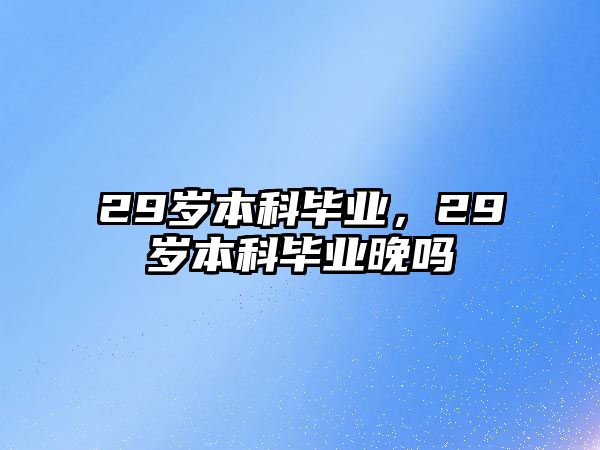 29岁本科毕业，29岁本科毕业晚吗